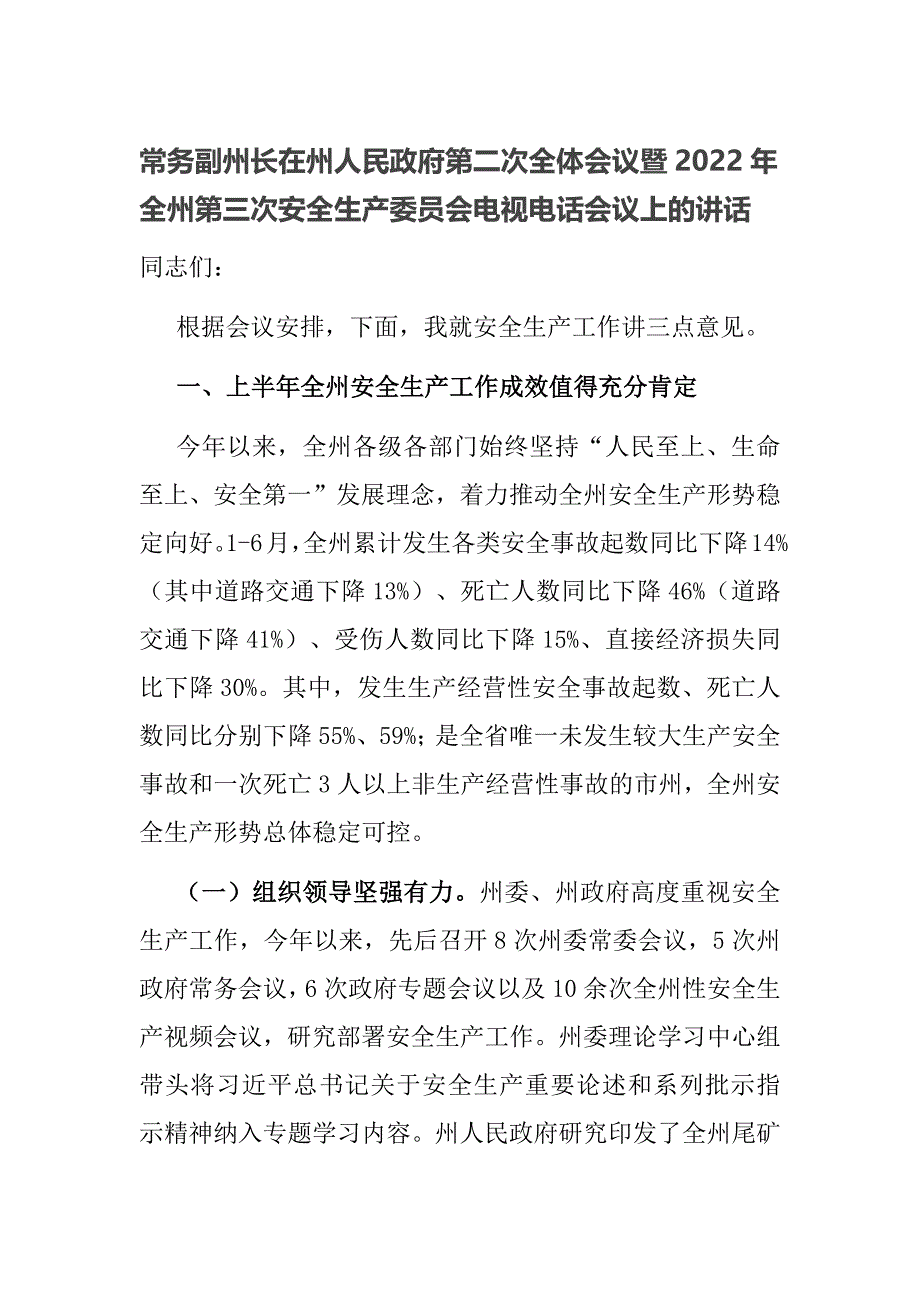 常务副州长在州人民政府第二次全体会议暨2022年全州第三次安全生产委员会电视电话会议上的讲话

同志们：

根据会议安排，下面，我就安全生产工作讲三点意见。

一、上半年全州安全生产工作成效值得充分肯定

今年以来，全州各级各部门始终坚持“人民至上、生命至上、安全第一”发展理念，着力推动全州安全生产形势稳定向好。1-6月，全州累计发生各类安全事故起数同比下降14%（其中道路交通下降13%）、死亡人数同比下降46%（道路交通下降41%）、受伤人数同比下降15%、直接经济损失同比下降30%。其中，发生生产经营性安全事故起数、死亡人数同比分别下降55%、59%；是全省唯一未发生较大生产安全事故和一次死亡3人以上非生产经营性事故的市州，全州安全生产形势总体稳定可控。

（一）组织领导坚强有力。州委、州政府高度重视安全生产工作，今年以来，先后召开8次州委常委会议，5次州政府常务会议，6次政府专题会议以及10余次全州性安全生产视频会议，研究部署安全生产工作。州委理论学习中心组带头将习近平总书记关于安全生产重要论述和系列批示指示精神纳入专题学习内容。州人民政府研究印发了全州尾矿